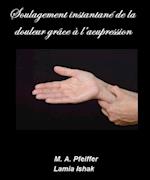 Soulagement instantané de la douleur grâce à l'acupression

M. A. Pfeiffer
Lamia Ishak